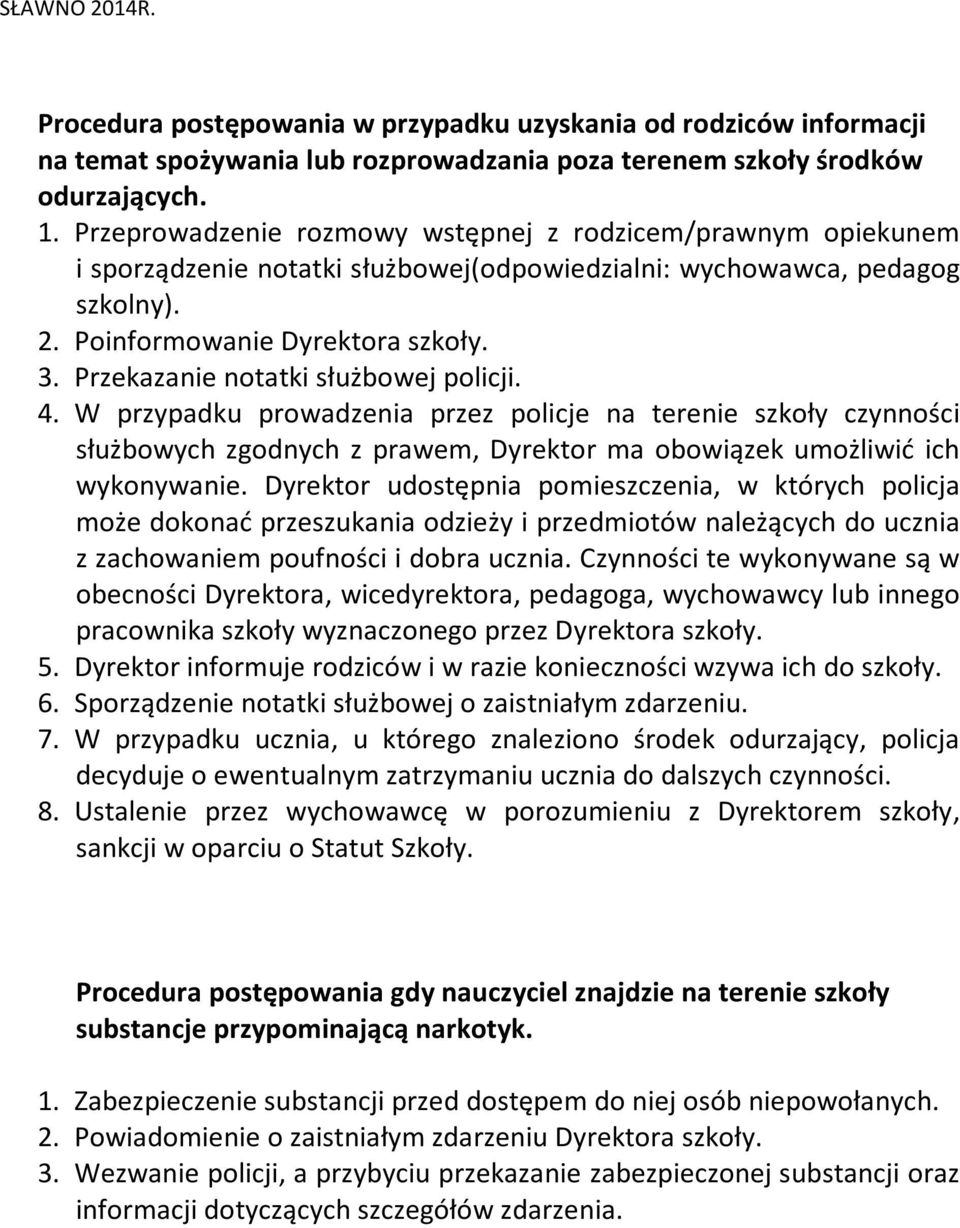 SŁAWNO 2014R.

Procedura postępowania w przypadku uzyskania od rodziców informacji na temat spożywania lub rozprowadzania poza terenem szkoły środków odurzających.

1. Przeprowadzenie rozmowy wstępnej z rodzicem/prawnym opiekunem i sporządzenie notatki służbowej(odpowiedzialni: wychowawca, pedagog szkolny).
2. Poinformowanie Dyrektora szkoły.
3. Przekazanie notatki służbowej policji.
4. W przypadku prowadzenia przez policje na terenie szkoły czynności służbowych zgodnych z prawem, Dyrektor ma obowiązek umożliwić ich wykonywanie. Dyrektor udostępnia pomieszczenia, w których policja może dokonać przeszukania odzieży i przedmiotów należących do ucznia z zachowaniem poufności i dobra ucznia. Czynności te wykonywane są w obecności Dyrektora, wicedyrektora, pedagoga, wychowawcy lub innego pracownika szkoły wyznaczonego przez Dyrektora szkoły.
5. Dyrektor informuje rodziców i w razie konieczności wzywa ich do szkoły.
6. Sporządzenie notatki służbowej o zaistniałym zdarzeniu.
7. W przypadku ucznia, u którego znaleziono środek odurzający, policja decyduje o ewentualnym zatrzymaniu ucznia do dalszych czynności.
8. Ustalenie przez wychowawcę w porozumieniu z Dyrektorem szkoły, sankcji w oparciu o Statut Szkoły.

Procedura postępowania gdy nauczyciel znajdzie na terenie szkoły substancje przypominającą narkotyk.

1. Zabezpieczenie substancji przed dostępem do niej osób niepowołanych.
2. Powiadomienie o zaistniałym zdarzeniu Dyrektora szkoły.
3. Wezwanie policji, a przybyciu przekazanie zabezpieczonej substancji oraz informacji dotyczących szczegółów zdarzenia.